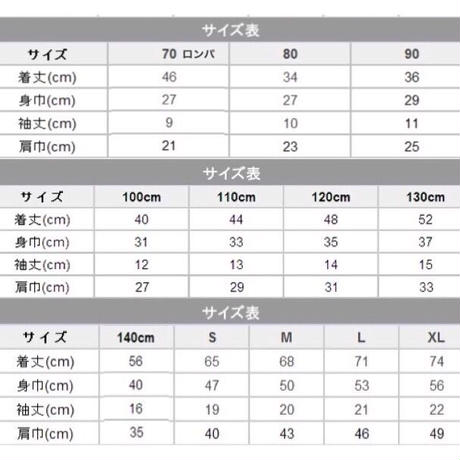 サイズ表

| サイズ | 70 ロンパ | 80 | 90 |
|---|---|---|---|
| 着丈(cm) | 46 | 34 | 36 |
| 身巾(cm) | 27 | 27 | 29 |
| 袖丈(cm) | 9 | 10 | 11 |
| 肩巾(cm) | 21 | 23 | 25 |

サイズ表

| サイズ | 100cm | 110cm | 120cm | 130cm |
|---|---|---|---|---|
| 着丈(cm) | 40 | 44 | 48 | 52 |
| 身巾(cm) | 31 | 33 | 35 | 37 |
| 袖丈(cm) | 12 | 13 | 14 | 15 |
| 肩巾(cm) | 27 | 29 | 31 | 33 |

サイズ表

| サイズ | 140cm | S | M | L | XL |
|---|---|---|---|---|---|
| 着丈(cm) | 56 | 65 | 68 | 71 | 74 |
| 身巾(cm) | 40 | 47 | 50 | 53 | 56 |
| 袖丈(cm) | 16 | 19 | 20 | 21 | 22 |
| 肩巾(cm) | 35 | 40 | 43 | 46 | 49 |